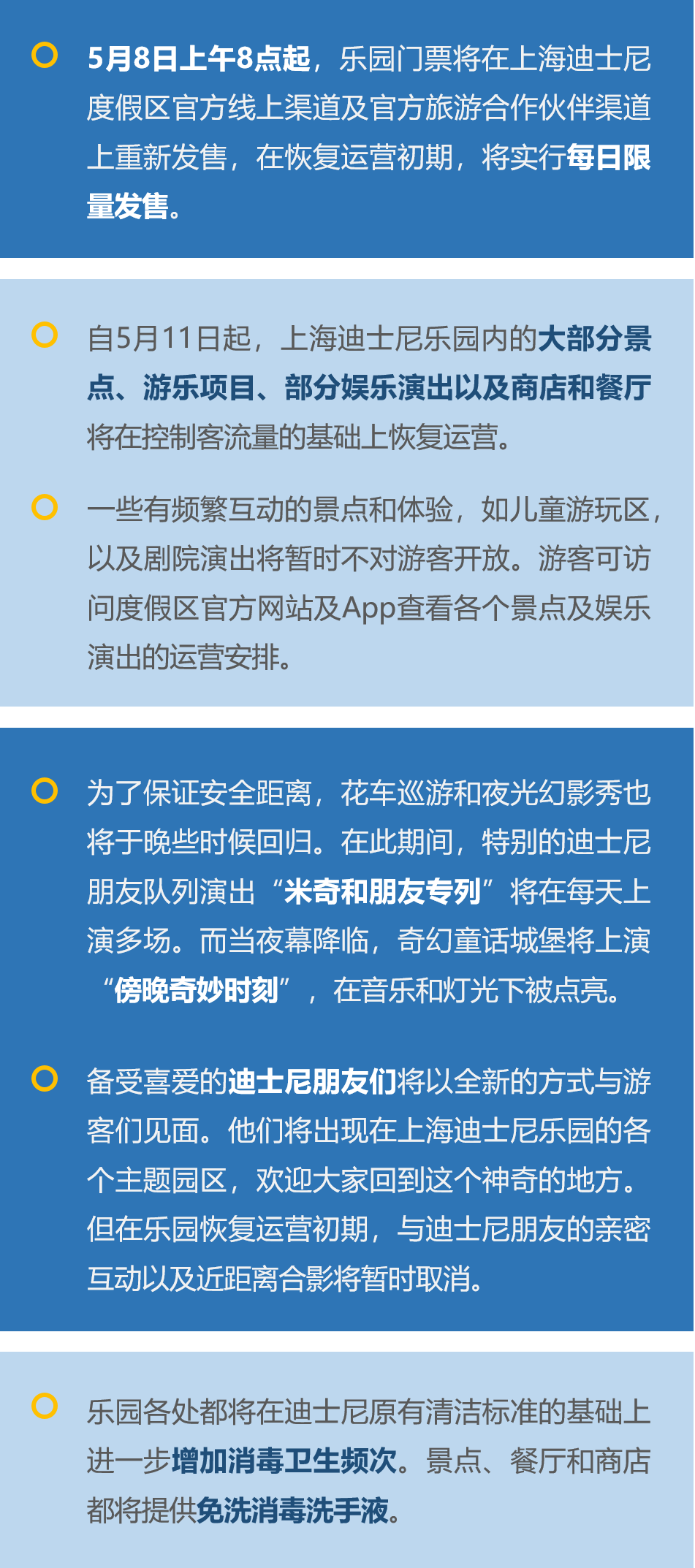 5月8日上午8点起，乐园门票将在上海迪士尼度假区官方线上渠道及官方旅游合作伙伴渠道上重新发售，在恢复运营初期，将实行每日限量发售。

自5月11日起，上海迪士尼乐园内的大部分景点、游乐项目、部分娱乐演出以及商店和餐厅将在控制客流量的基础上恢复运营。

一些有频繁互动的景点和体验，如儿童游玩区，以及剧院演出将暂时不对游客开放。游客可访问度假区官方网站及App查看各个景点及娱乐演出的运营安排。

为了保证安全距离，花车巡游和夜光幻影秀也将于晚些时候回归。在此期间，特别的迪士尼朋友队列演出“米奇和朋友专列”将在每天上演多场。而当夜幕降临，奇幻童话城堡将上演“傍晚奇妙时刻”，在音乐和灯光下被点亮。

备受喜爱的迪士尼朋友们将以全新的方式与游客们见面。他们将出现在上海迪士尼乐园的各个主题园区，欢迎大家回到这个神奇的地方。但在乐园恢复运营初期，与迪士尼朋友的亲密互动以及近距离合影将暂时取消。

乐园各处都将在迪士尼原有清洁标准的基础上进一步增加消毒卫生频次。景点、餐厅和商店都将提供免洗消毒洗手液。